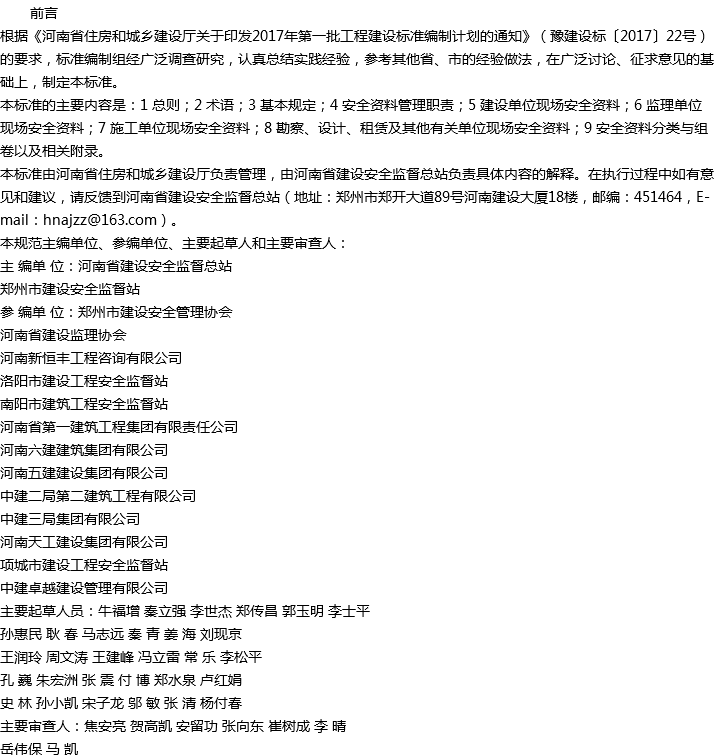 前言

根据《河南省住房和城乡建设厅关于印发2017年第一批工程建设标准编制计划的通知》（豫建设标〔2017〕22号）的要求，标准编制组经广泛调查研究，认真总结实践经验，参考其他省、市的经验做法，在广泛讨论、征求意见的基础上，制定本标准。

本标准的主要内容是：1 总则；2 术语；3 基本规定；4 安全资料管理职责；5 建设单位现场安全资料；6 监理单位现场安全资料；7 施工单位现场安全资料；8 勘察、设计、租赁及其他有关单位现场安全资料；9 安全资料分类与组卷以及相关附录。

本标准由河南省住房和城乡建设厅负责管理，由河南省建设安全监督总站负责具体内容的解释。在执行过程中如有意见和建议，请反馈到河南省建设安全监督总站（地址：郑州市郑开大道89号河南建设大厦18楼，邮编：451464，E-mail：hnajzz@163.com）。

本规范主编单位、参编单位、主要起草人和主要审查人：

主 编单 位：河南省建设安全监督总站

郑州市建设安全监督站

参 编单 位：郑州市建设安全管理协会

河南省建设监理协会

河南新恒丰工程咨询有限公司

洛阳市建设工程安全监督站

南阳市建筑工程安全监督站

河南省第一建筑工程集团有限责任公司

河南六建建筑集团有限公司

河南五建建设集团有限公司

中建二局第二建筑工程有限公司

中建三局集团有限公司

河南天工建设集团有限公司

项城市建设工程安全监督站

中建卓越建设管理有限公司

主要起草人员：牛福增 秦立强 李世杰 郑传昌 郭玉明 李士平

孙惠民 耿 春 马志远 秦 青 姜 海 刘现京

王润玲 周文涛 王建峰 冯立雷 常 乐 李松平

孔 巍 朱宏洲 张 震 付 博 郑水泉 卢红娟

史 林 孙小凯 宋子龙 邬 敏 张 清 杨付春

主要审查人：焦安亮 贺高凯 安留功 张向东 崔树成 李 晴

岳伟保 马 凯